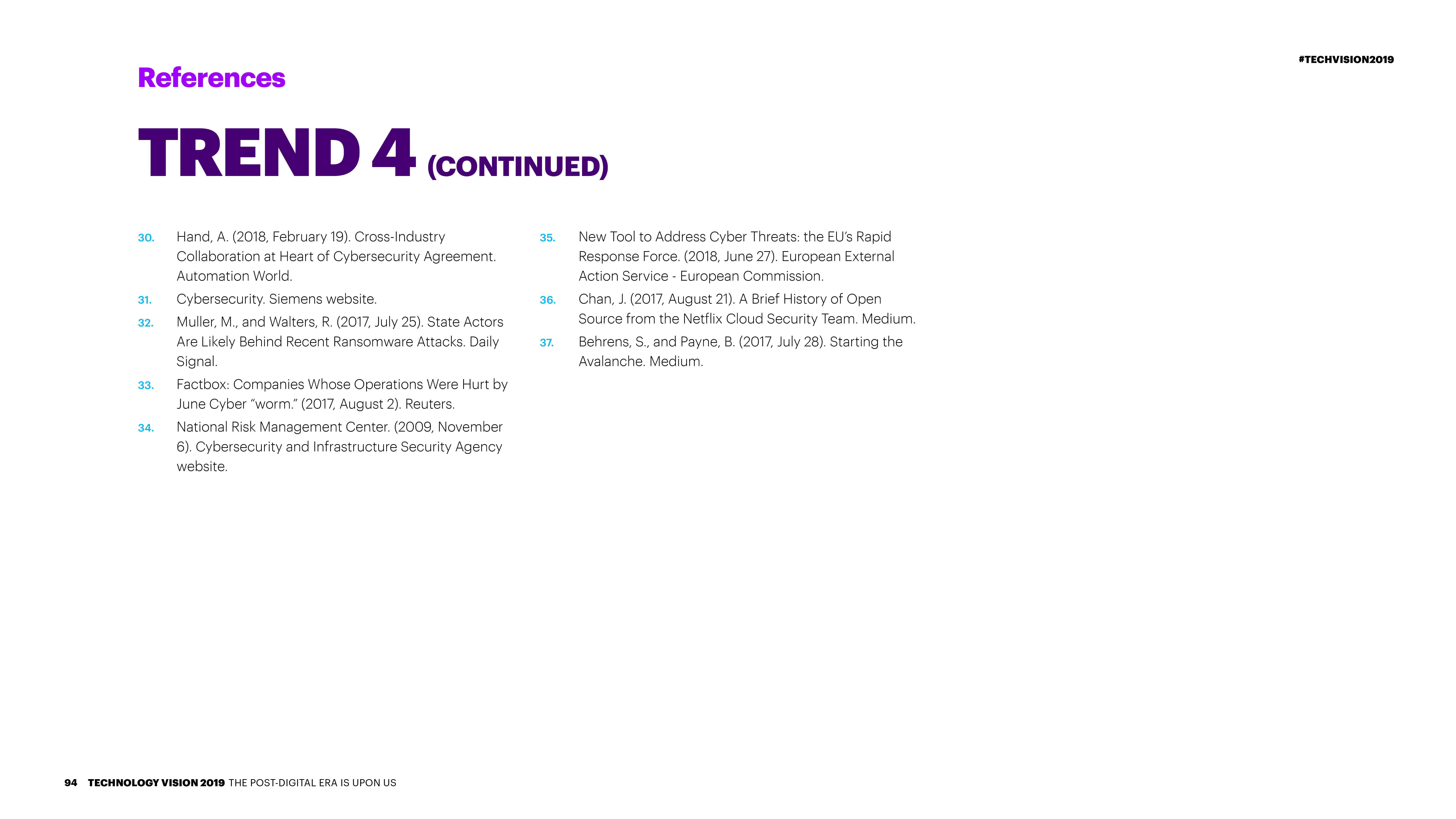 #TECHVISION2019

References

TREND 4 (CONTINUED)

30. Hand, A. (2018, February 19). Cross-Industry Collaboration at Heart of Cybersecurity Agreement. Automation World.

31. Cybersecurity. Siemens website.

32. Muller, M., and Walters, R. (2017, July 25). State Actors Are Likely Behind Recent Ransomware Attacks. Daily Signal.

33. Factbox: Companies Whose Operations Were Hurt by June Cyber “worm.” (2017, August 2). Reuters.

34. National Risk Management Center. (2009, November 6). Cybersecurity and Infrastructure Security Agency website.

35. New Tool to Address Cyber Threats: the EU’s Rapid Response Force. (2018, June 27). European External Action Service - European Commission.

36. Chan, J. (2017, August 21). A Brief History of Open Source from the Netflix Cloud Security Team. Medium.

37. Behrens, S., and Payne, B. (2017, July 28). Starting the Avalanche. Medium.

94 TECHNOLOGY VISION 2019 THE POST-DIGITAL ERA IS UPON US